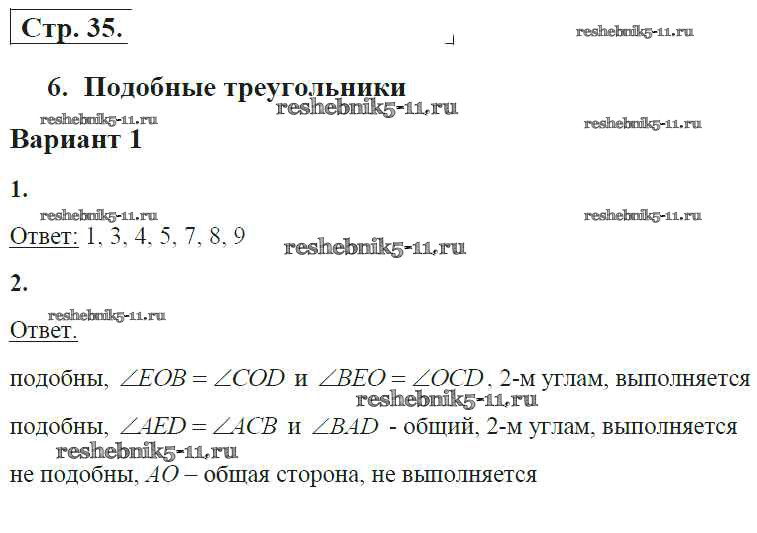 Стр. 35.

6. Подобные треугольники

Вариант 1

1.

Ответ: 1, 3, 4, 5, 7, 8, 9

2.

Ответ.

подобны, $\angle EOB = \angle COD$ и $\angle BEO = \angle OCD$, 2-м углам, выполняется

подобны, $\angle AED = \angle ACB$ и $\angle BAD$ - общий, 2-м углам, выполняется

не подобны, $AO$ – общая сторона, не выполняется

reshebnik5-11.ru